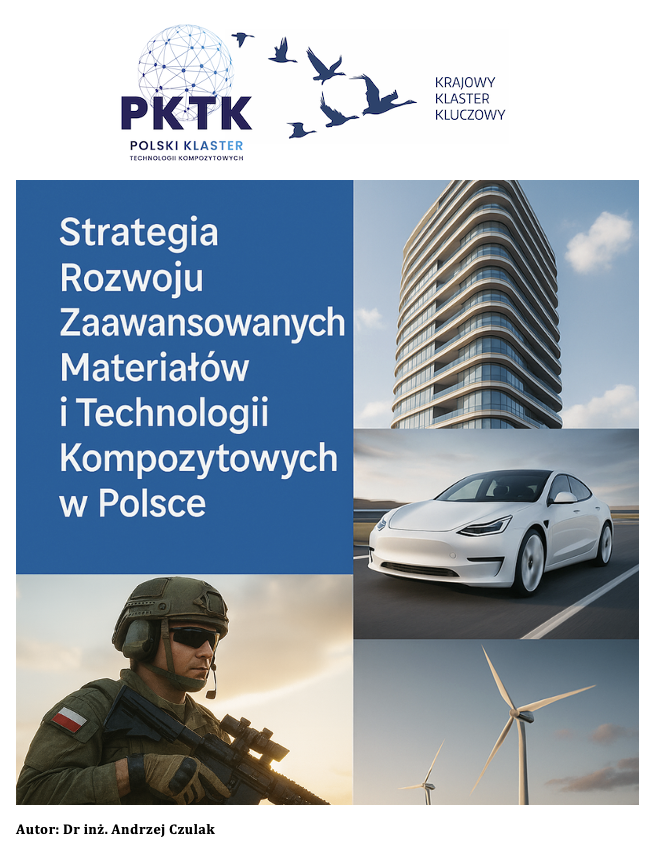 PKTK
POLSKI KLASTER
TECHNOLOGII KOMPOZYTOWYCH

KRAJOWY
KLASTER
KLUCZOWY

Strategia Rozwoju Zaawansowanych Materiałów i Technologii Kompozytowych w Polsce

Autor: Dr inż. Andrzej Czulak